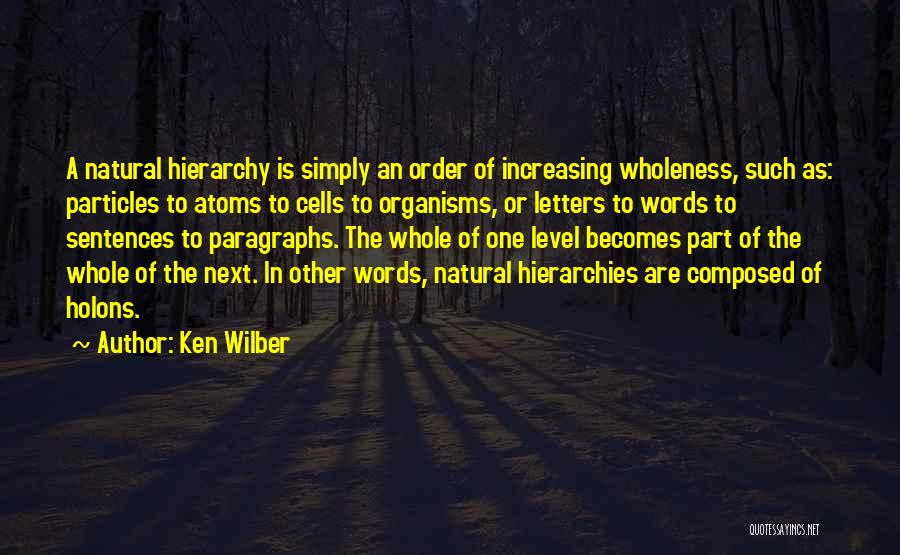 A natural hierarchy is simply an order of increasing wholeness, such as: particles to atoms to cells to organisms, or letters to words to sentences to paragraphs. The whole of one level becomes part of the whole of the next. In other words, natural hierarchies are composed of holons.

~ Author: Ken Wilber

QUOTESSAYINGS.NET